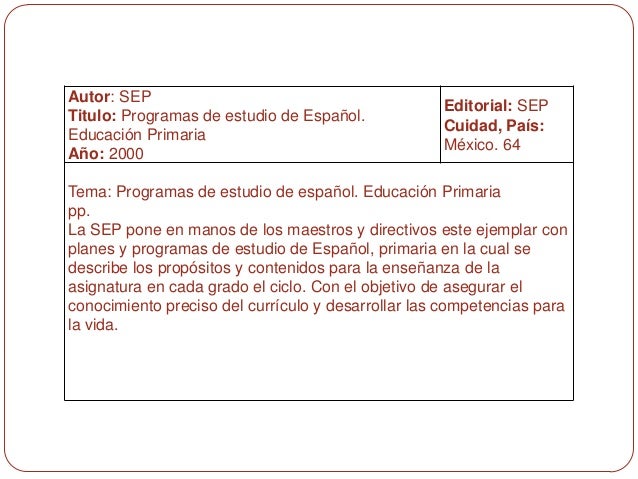 Autor: SEP
Titulo: Programas de estudio de Español.
Educación Primaria
Año: 2000

Editorial: SEP
Cuidad, País:
México. 64

Tema: Programas de estudio de español. Educación Primaria
pp.

La SEP pone en manos de los maestros y directivos este ejemplar con planes y programas de estudio de Español, primaria en la cual se describe los propósitos y contenidos para la enseñanza de la asignatura en cada grado el ciclo. Con el objetivo de asegurar el conocimiento preciso del currículo y desarrollar las competencias para la vida.